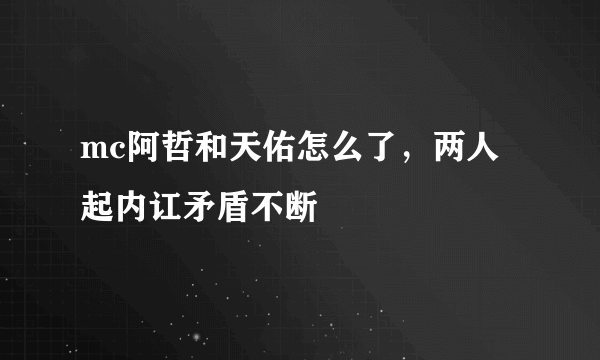 mc阿哲和天佑怎么了，两人起内讧矛盾不断